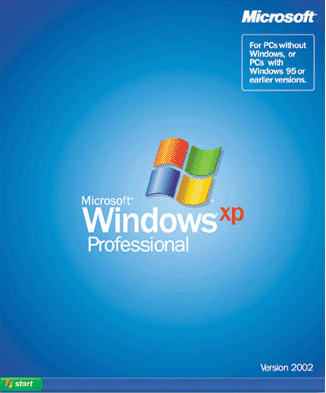 Microsoft

For PCs without Windows, or PCs with Windows 95 or earlier versions.

Microsoft
Windows xp
Professional

Version 2002

start